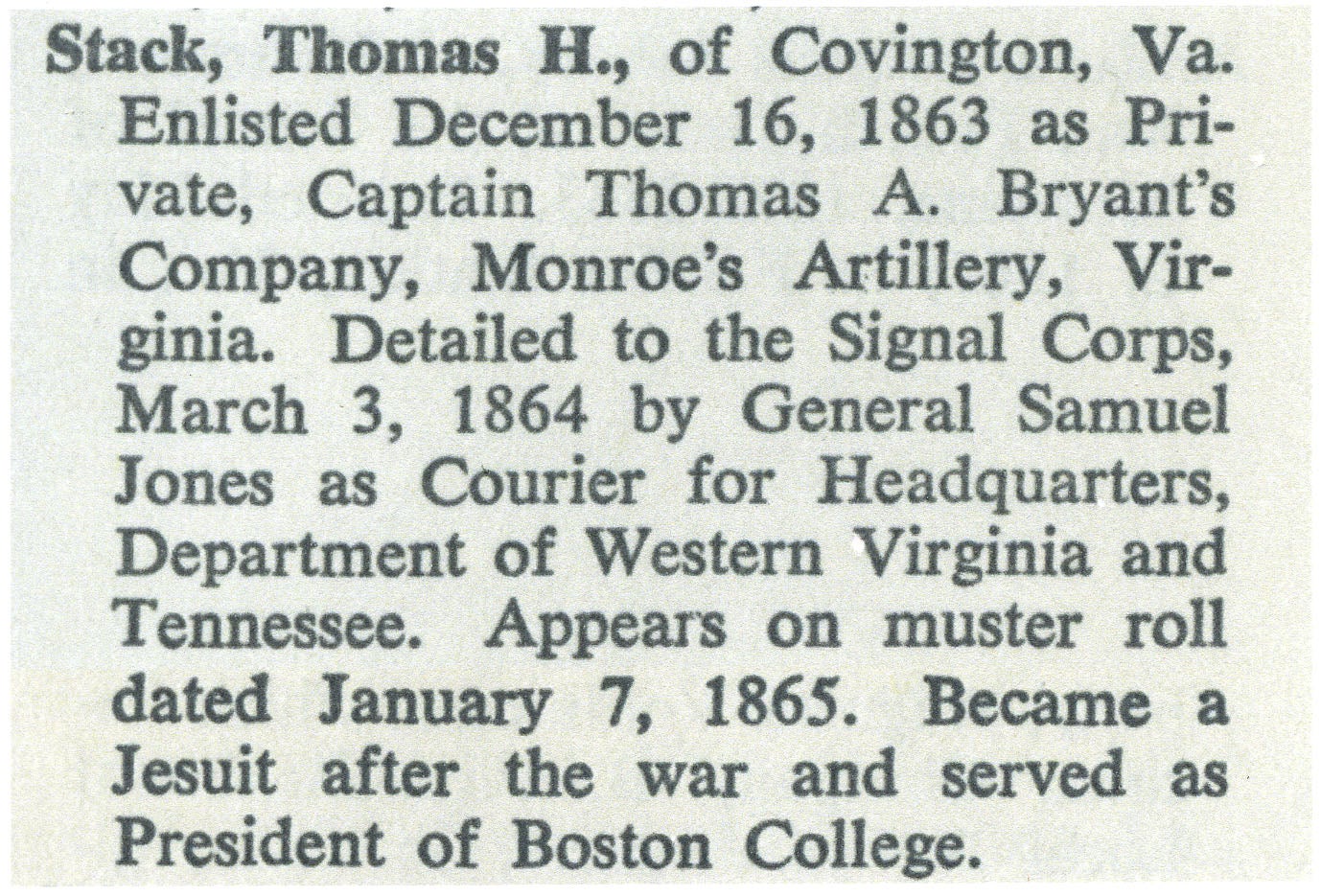 Stack, Thomas H., of Covington, Va. Enlisted December 16, 1863 as Private, Captain Thomas A. Bryant's Company, Monroe's Artillery, Virginia. Detailed to the Signal Corps, March 3, 1864 by General Samuel Jones as Courier for Headquarters, Department of Western Virginia and Tennessee. Appears on muster roll dated January 7, 1865. Became a Jesuit after the war and served as President of Boston College.